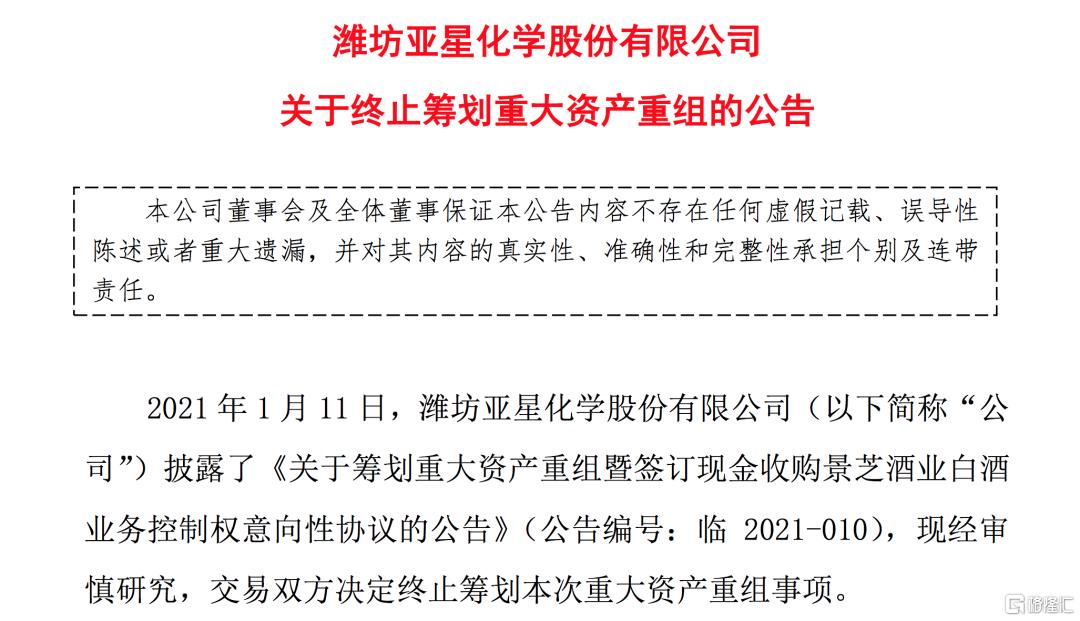 潍坊亚星化学股份有限公司

关于终止筹划重大资产重组的公告

本公司董事会及全体董事保证本公告内容不存在任何虚假记载、误导性陈述或者重大遗漏，并对其内容的真实性、准确性和完整性承担个别及连带责任。

2021 年 1 月 11 日，潍坊亚星化学股份有限公司（以下简称“公司”）披露了《关于筹划重大资产重组暨签订现金收购景芝酒业白酒业务控制权意向性协议的公告》（公告编号：临 2021-010），现经审慎研究，交易双方决定终止筹划本次重大资产重组事项。

格隆汇